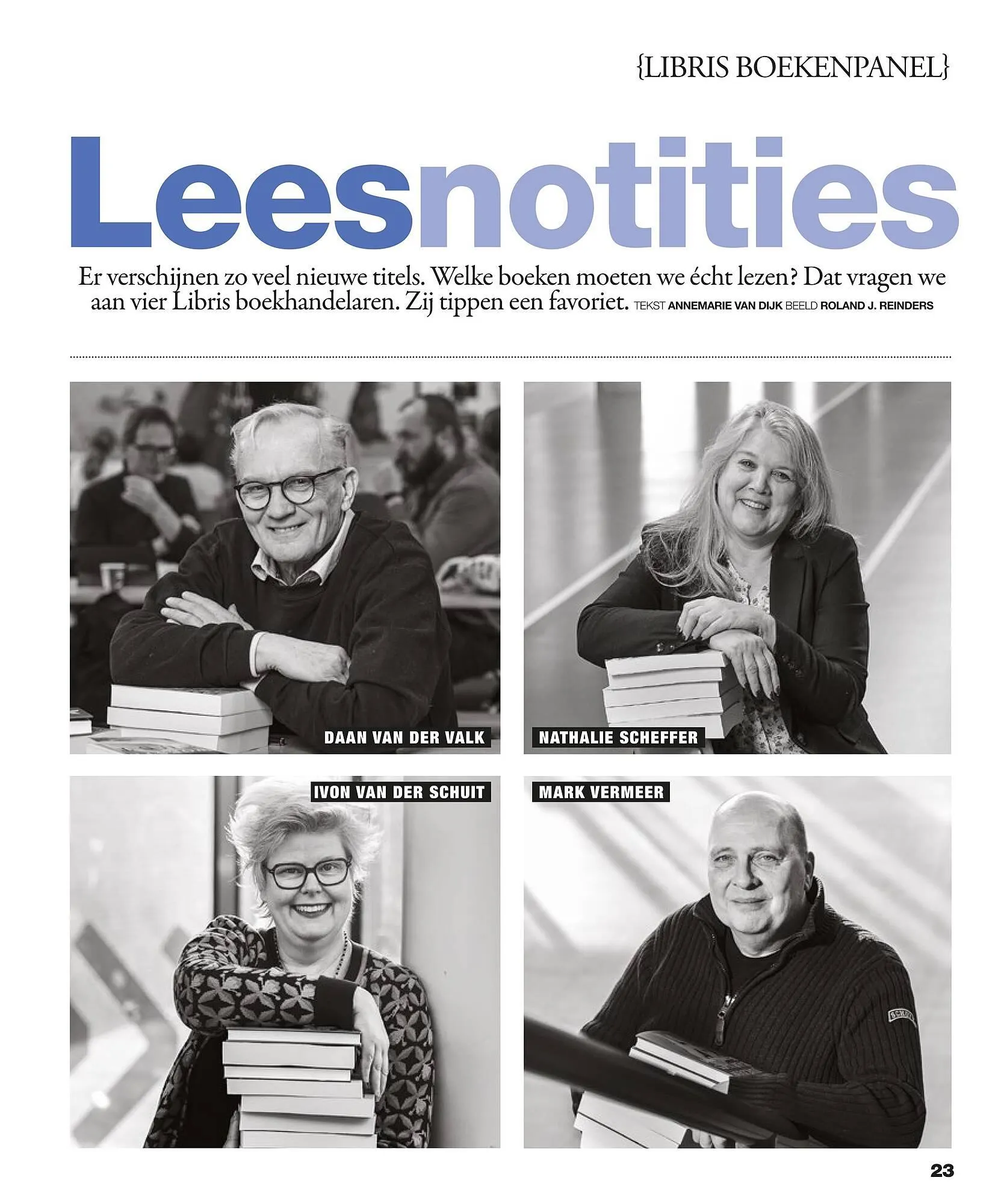 {LIBRIS BOEKENPANEL}

Leesnotities

Er verschijnen zo veel nieuwe titels. Welke boeken moeten we écht lezen? Dat vragen we aan vier Libris boekhandelaren. Zij tippen een favoriet. TEKST ANNEMARIE VAN DIJK BEELD ROLAND J. REINDERS

DAAN VAN DER VALK

NATHALIE SCHEFFER

IVON VAN DER SCHUIT

MARK VERMEER

23